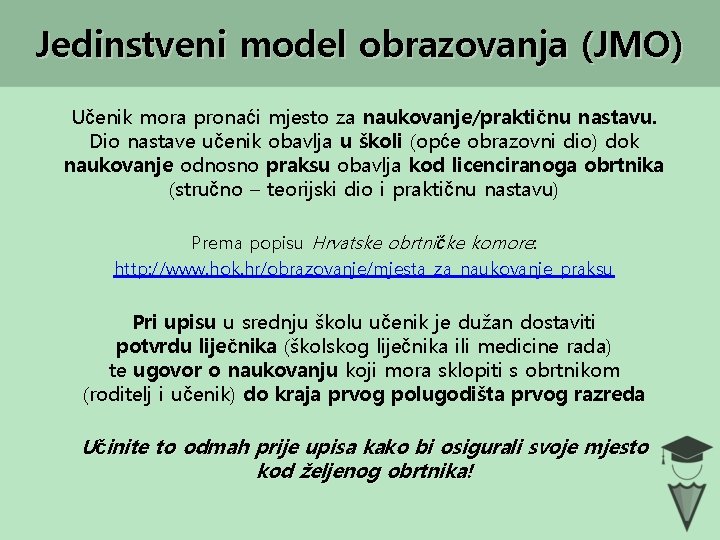 Jedinstveni model obrazovanja (JMO)

Učenik mora pronaći mjesto za naukovanje/praktičnu nastavu. Dio nastave učenik obavlja u školi (opće obrazovni dio) dok naukovanje odnosno praksu obavlja kod licenciranoga obrtnika (stručno – teorijski dio i praktičnu nastavu)

Prema popisu Hrvatske obrtničke komore: http://www.hok.hr/obrazovanje/mjesta_za_naukovanje_praksu

Pri upisu u srednju školu učenik je dužan dostaviti potvrdu liječnika (školskog liječnika ili medicine rada) te ugovor o naukovanju koji mora sklopiti s obrtnikom (roditelj i učenik) do kraja prvog polugodišta prvog razreda

Učinite to odmah prije upisa kako bi osigurali svoje mjesto kod željenog obrtnika!